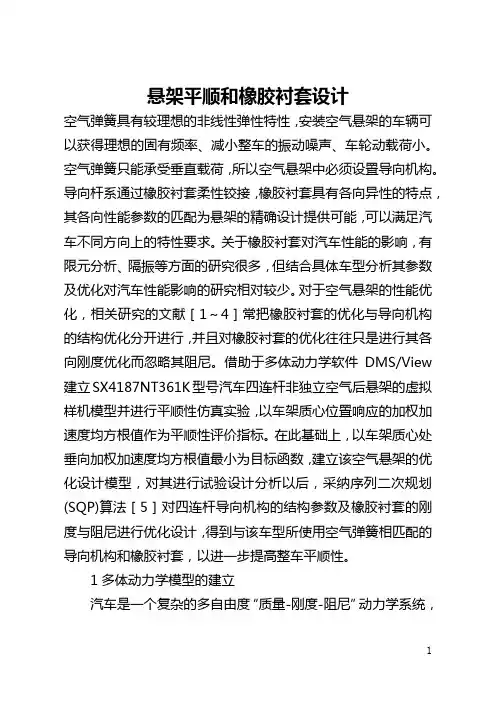 悬架平顺和橡胶衬套设计

空气弹簧具有较理想的非线性弹性特性，安装空气悬架的车辆可以获得理想的固有频率、减小整车的振动噪声、车轮动载荷小。空气弹簧只能承受垂直载荷，所以空气悬架中必须设置导向机构。导向杆系通过橡胶衬套柔性铰接，橡胶衬套具有各向异性的特点，其各向性能参数的匹配为悬架的精确设计提供可能，可以满足汽车不同方向上的特性要求。关于橡胶衬套对汽车性能的影响，有限元分析、隔振等方面的研究很多，但结合具体车型分析其参数及优化对汽车性能影响的研究相对较少。对于空气悬架的性能优化，相关研究的文献［1～4］常把橡胶衬套的优化与导向机构的结构优化分开进行，并且对橡胶衬套的优化往往只是进行其各向刚度优化而忽略其阻尼。借助于多体动力学软件 DMS/View 建立SX4187NT361K型号汽车四连杆非独立空气后悬架的虚拟样机模型并进行平顺性仿真实验，以车架质心位置响应的加权加速度均方根值作为平顺性评价指标。在此基础上，以车架质心处垂向加权加速度均方根值最小为目标函数，建立该空气悬架的优化设计模型，对其进行试验设计分析以后，采纳序列二次规划(SQP)算法［5］对四连杆导向机构的结构参数及橡胶衬套的刚度与阻尼进行优化设计，得到与该车型所使用空气弹簧相匹配的导向机构和橡胶衬套，以进一步提高整车平顺性。

1 多体动力学模型的建立

汽车是一个复杂的多自由度“质量-刚度-阻尼”动力学系统，

1